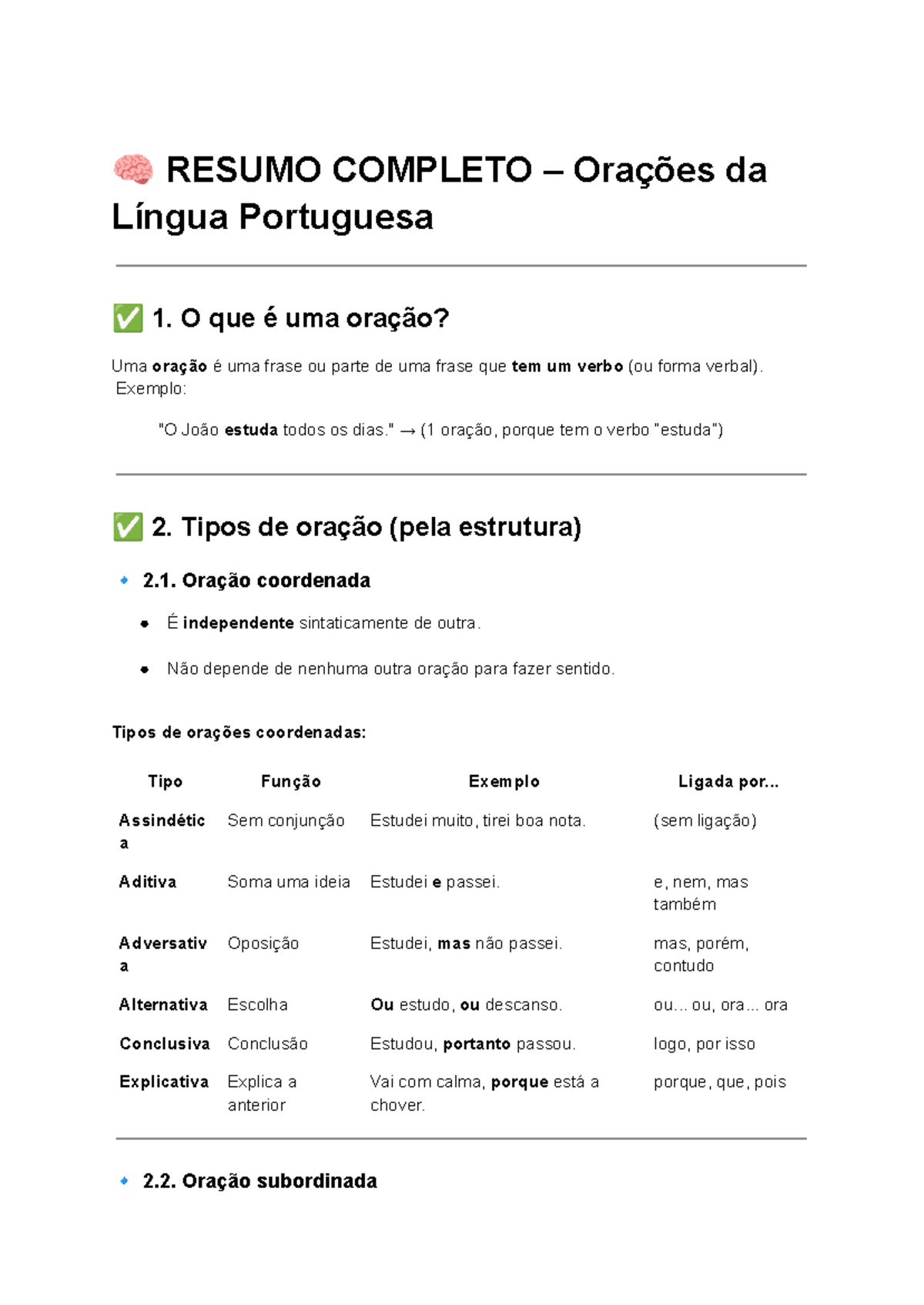 🧠 RESUMO COMPLETO – Orações da Língua Portuguesa

✅ 1. O que é uma oração?

Uma oração é uma frase ou parte de uma frase que tem um verbo (ou forma verbal). Exemplo:

"O João estuda todos os dias." → (1 oração, porque tem o verbo "estuda")

✅ 2. Tipos de oração (pela estrutura)

🔹 2.1. Oração coordenada

• É independente sintaticamente de outra.
• Não depende de nenhuma outra oração para fazer sentido.

Tipos de orações coordenadas:

| Tipo | Função | Exemplo | Ligada por... |
|---|---|---|---|
| Assindética | Sem conjunção | Estudei muito, tirei boa nota. | (sem ligação) |
| Aditiva | Soma uma ideia | Estudei e passei. | e, nem, mas também |
| Adversativa | Oposição | Estudei, mas não passei. | mas, porém, contudo |
| Alternativa | Escolha | Ou estudo, ou descanso. | ou... ou, ora... ora |
| Conclusiva | Conclusão | Estudou, portanto passou. | logo, por isso |
| Explicativa | Explica a anterior | Vai com calma, porque está a chover. | porque, que, pois |

🔹 2.2. Oração subordinada